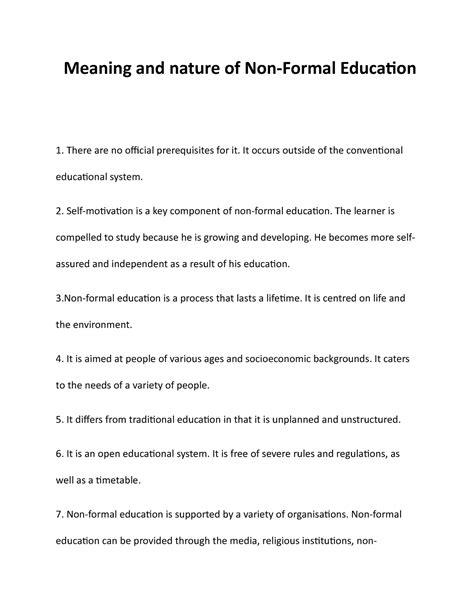 Meaning and nature of Non-Formal Education

1. There are no official prerequisites for it. It occurs outside of the conventional educational system.

2. Self-motivation is a key component of non-formal education. The learner is compelled to study because he is growing and developing. He becomes more self-assured and independent as a result of his education.

3.Non-formal education is a process that lasts a lifetime. It is centred on life and the environment.

4. It is aimed at people of various ages and socioeconomic backgrounds. It caters to the needs of a variety of people.

5. It differs from traditional education in that it is unplanned and unstructured.

6. It is an open educational system. It is free of severe rules and regulations, as well as a timetable.

7. Non-formal education is supported by a variety of organisations. Non-formal education can be provided through the media, religious institutions, non-